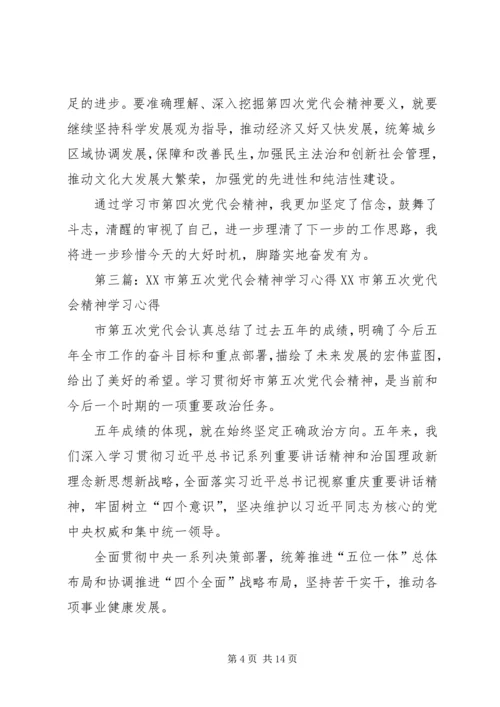 足的进步。要准确理解、深入挖掘第四次党代会精神要义，就要继续坚持科学发展观为指导，推动经济又好又快发展，统筹城乡区域协调发展，保障和改善民生，加强民主法治和创新社会管理，推动文化大发展大繁荣，加强党的先进性和纯洁性建设。

通过学习市第四次党代会精神，我更加坚定了信念，鼓舞了斗志，清醒的审视了自己，进一步理清了下一步的工作思路，我将进一步珍惜今天的大好时机，脚踏实地奋发有为。

第三篇：XX市第五次党代会精神学习心得XX市第五次党代会精神学习心得

市第五次党代会认真总结了过去五年的成绩，明确了今后五年全市工作的奋斗目标和重点部署，描绘了未来发展的宏伟蓝图，给出了美好的希望。学习贯彻好市第五次党代会精神，是当前和今后一个时期的一项重要政治任务。

五年成绩的体现，就在始终坚定正确政治方向。五年来，我们深入学习贯彻习近平总书记系列重要讲话精神和治国理政新理念新思想新战略，全面落实习近平总书记视察重庆重要讲话精神，牢固树立“四个意识”，坚决维护以习近平同志为核心的党中央权威和集中统一领导。

全面贯彻中央一系列决策部署，统筹推进“五位一体”总体布局和协调推进“四个全面”战略布局，坚持苦干实干，推动各项事业健康发展。

第4页 共14页